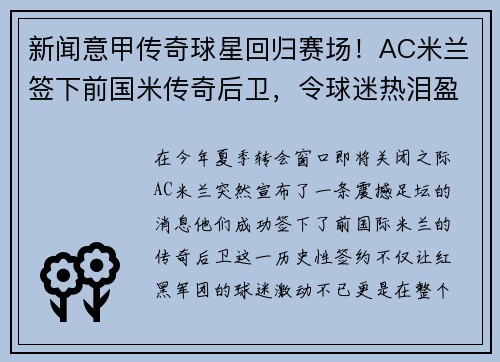 新闻意甲传奇球星回归赛场！AC米兰签下前国米传奇后卫，令球迷热泪盈

在今年夏季转会窗口即将关闭之际AC米兰突然宣布了一条震撼足坛的消息他们成功签下了前国际米兰的传奇后卫这一历史性签约不仅让红黑军团的球迷激动不已更是在整个